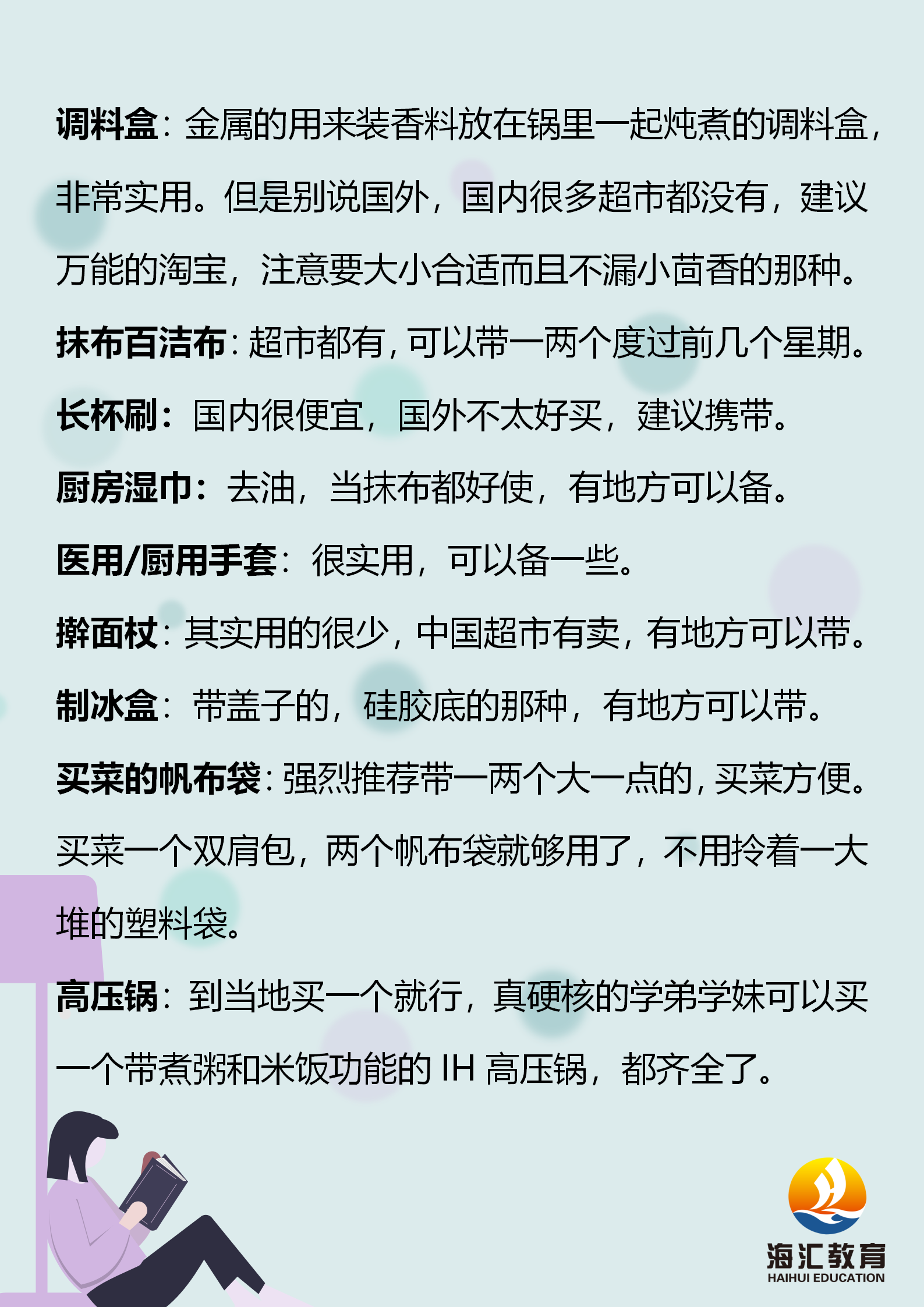 调料盒：金属的用来装香料放在锅里一起炖煮的调料盒，非常实用。但是别说国外，国内很多超市都没有，建议万能的淘宝，注意要大小合适而且不漏小茴香的那种。

抹布百洁布：超市都有，可以带一两个度过前几个星期。

长杯刷：国内很便宜，国外不太好买，建议携带。

厨房湿巾：去油，当抹布都好使，有地方可以备。

医用/厨用手套：很实用，可以备一些。

擀面杖：其实用的很少，中国超市有卖，有地方可以带。

制冰盒：带盖子的，硅胶底的那种，有地方可以带。

买菜的帆布袋：强烈推荐带一两个大一点的，买菜方便。买菜一个双肩包，两个帆布袋就够用了，不用拎着一大堆的塑料袋。

高压锅：到当地买一个就行，真硬核的学弟学妹可以买一个带煮粥和米饭功能的 IH 高压锅，都齐全了。

海汇教育
HAIHUI EDUCATION